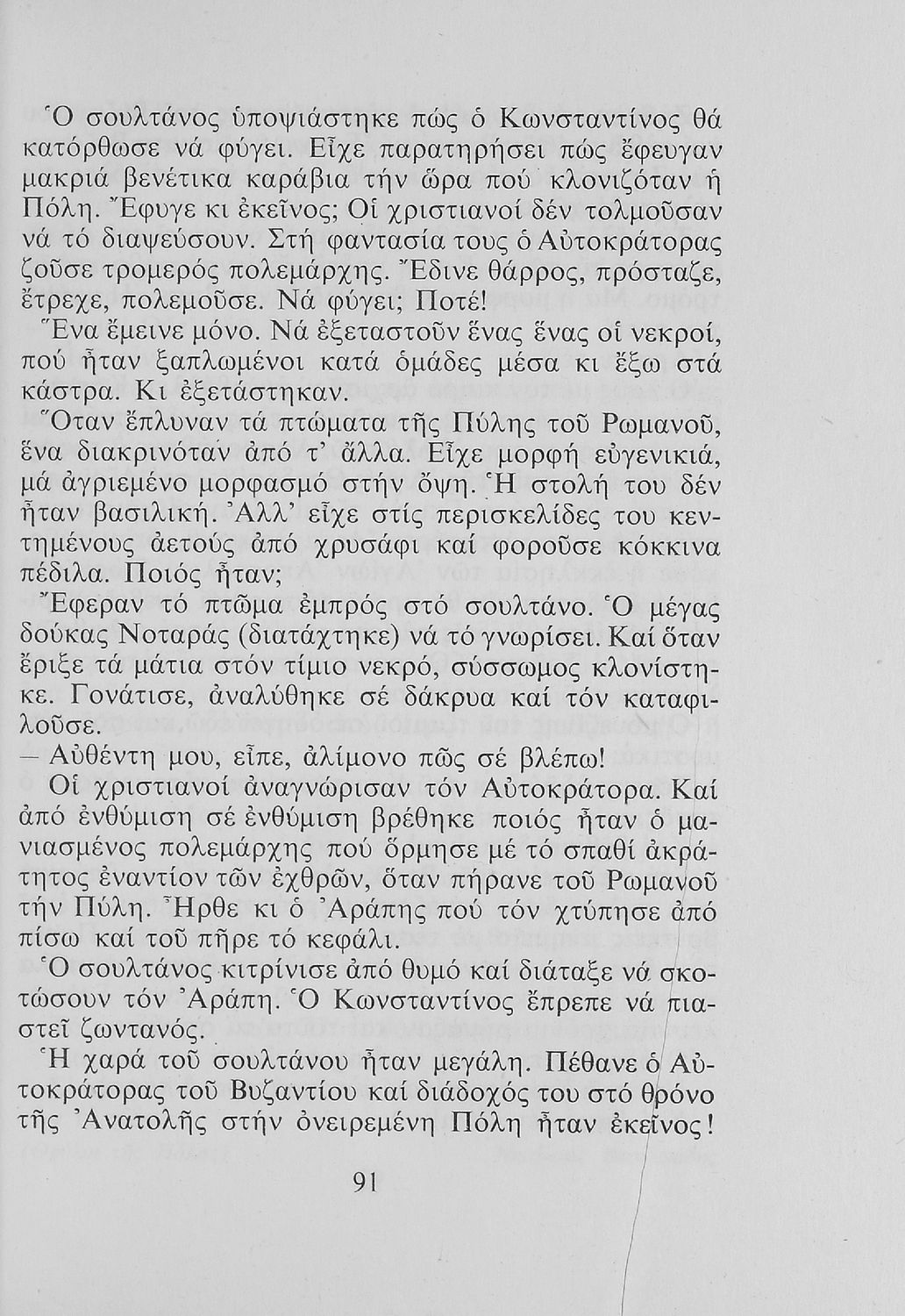 Ὁ σουλτάνος ὑποψιάστηκε πώς ὁ Κωνσταντίνος θά κατόρθωσε νά φύγει. Εἶχε παρατηρήσει πώς ἔφευγαν μακριά βενέτικα καράβια τήν ὥρα πού κλονιζόταν ἡ Πόλη. Ἔφυγε κι ἐκεῖνος; Οἱ χριστιανοί δέν τολμοῦσαν νά τό διαψεύσουν. Στή φαντασία τους ὁ Αὐτοκράτορας ζοῦσε τρομερός πολεμάρχης. Ἔδινε θάρρος, πρόσταζε, ἔτρεχε, πολεμοῦσε. Νά φύγει; Ποτέ!

Ἕνα ἔμεινε μόνο. Νά ἐξεταστοῦν ἕνας ἕνας οἱ νεκροί, πού ἦταν ξαπλωμένοι κατά ὁμάδες μέσα κι ἔξω στά κάστρα. Κι ἐξετάστηκαν.

Ὅταν ἔπλυναν τά πτώματα τῆς Πύλης τοῦ Ρωμανοῦ, ἕνα διακρινόταν ἀπό τ' ἄλλα. Εἶχε μορφή εὐγενικιά, μά ἀγριεμένο μορφασμό στήν ὄψη. Ἡ στολή του δέν ἦταν βασιλική. Ἀλλ' εἶχε στίς περισκελίδες του κεντημένους ἀετούς ἀπό χρυσάφι καί φοροῦσε κόκκινα πέδιλα. Ποιός ἦταν;

Ἔφεραν τό πτῶμα ἐμπρός στό σουλτάνο. Ὁ μέγας δούκας Νοταράς (διατάχτηκε) νά τό γνωρίσει. Καί ὅταν ἔριξε τά μάτια στόν τίμιο νεκρό, σύσσωμος κλονίστηκε. Γονάτισε, ἀναλύθηκε σέ δάκρυα καί τόν καταφιλοῦσε.

— Αὐθέντη μου, εἶπε, ἀλίμονο πῶς σέ βλέπω!

Οἱ χριστιανοί ἀναγνώρισαν τόν Αὐτοκράτορα. Καί ἀπό ἐνθύμιση σέ ἐνθύμιση βρέθηκε ποιός ἦταν ὁ μανιασμένος πολεμάρχης πού ὅρμησε μέ τό σπαθί ἀκράτητος ἐναντίον τῶν ἐχθρῶν, ὅταν πήρανε τοῦ Ρωμανοῦ τήν Πύλη. Ἦρθε κι ὁ Ἀράπης πού τόν χτύπησε ἀπό πίσω καί τοῦ πῆρε τό κεφάλι.

Ὁ σουλτάνος κιτρίνισε ἀπό θυμό καί διάταξε νά σκοτώσουν τόν Ἀράπη. Ὁ Κωνσταντίνος ἔπρεπε νά πιαστεῖ ζωντανός.

Ἡ χαρά τοῦ σουλτάνου ἦταν μεγάλη. Πέθανε ὁ Αὐτοκράτορας τοῦ Βυζαντίου καί διάδοχός του στό θρόνο τῆς Ἀνατολῆς στήν ὀνειρεμένη Πόλη ἦταν ἐκεῖνος!

91